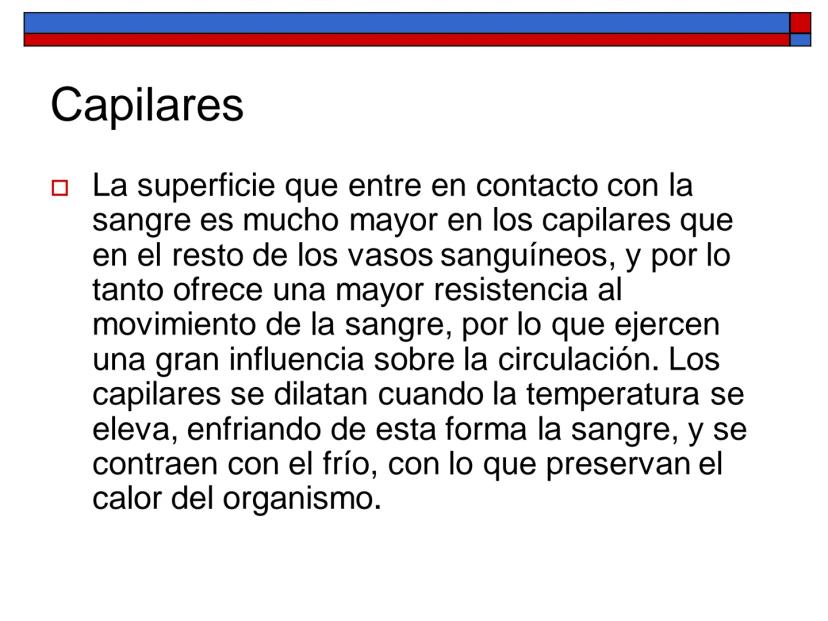 Capilares

La superficie que entre en contacto con la sangre es mucho mayor en los capilares que en el resto de los vasos sanguíneos, y por lo tanto ofrece una mayor resistencia al movimiento de la sangre, por lo que ejercen una gran influencia sobre la circulación. Los capilares se dilatan cuando la temperatura se eleva, enfriando de esta forma la sangre, y se contraen con el frío, con lo que preservan el calor del organismo.